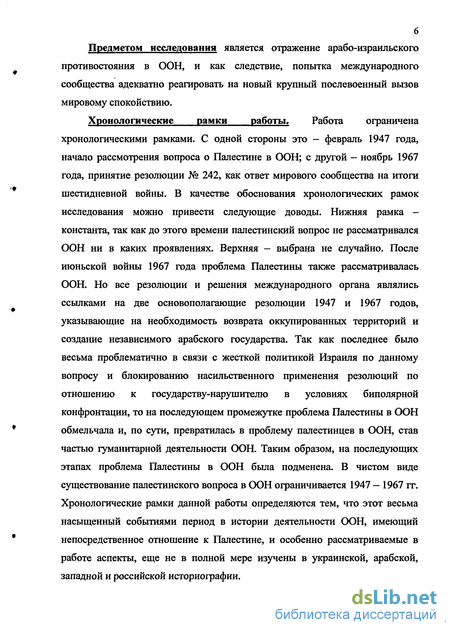 6

Предметом исследования является отражение арабо-израильского противостояния в ООН, и как следствие, попытка международного сообщества адекватно реагировать на новый крупный послевоенный вызов мировому спокойствию.

Хронологические рамки работы. Работа ограничена хронологическими рамками. С одной стороны это – февраль 1947 года, начало рассмотрения вопроса о Палестине в ООН; с другой – ноябрь 1967 года, принятие резолюции № 242, как ответ мирового сообщества на итоги шестидневной войны. В качестве обоснования хронологических рамок исследования можно привести следующие доводы. Нижняя рамка – константа, так как до этого времени палестинский вопрос не рассматривался ООН ни в каких проявлениях. Верхняя – выбрана не случайно. После июньской войны 1967 года проблема Палестины также рассматривалась ООН. Но все резолюции и решения международного органа являлись ссылками на две основополагающие резолюции 1947 и 1967 годов, указывающие на необходимость возврата оккупированных территорий и создание независимого арабского государства. Так как последнее было весьма проблематично в связи с жесткой политикой Израиля по данному вопросу и блокированию насильственного применения резолюций по отношению к государству-нарушителю в условиях биполярной конфронтации, то на последующем промежутке проблема Палестины в ООН обмельчала и, по сути, превратилась в проблему палестинцев в ООН, став частью гуманитарной деятельности ООН. Таким образом, на последующих этапах проблема Палестины в ООН была подменена. В чистом виде существование палестинского вопроса в ООН ограничивается 1947 – 1967 гг. Хронологические рамки данной работы определяются тем, что этот весьма насыщенный событиями период в истории деятельности ООН, имеющий непосредственное отношение к Палестине, и особенно рассматриваемые в работе аспекты, еще не в полной мере изучены в украинской, арабской, западной и российской историографии.

dsLib.net
библиотека диссертаций